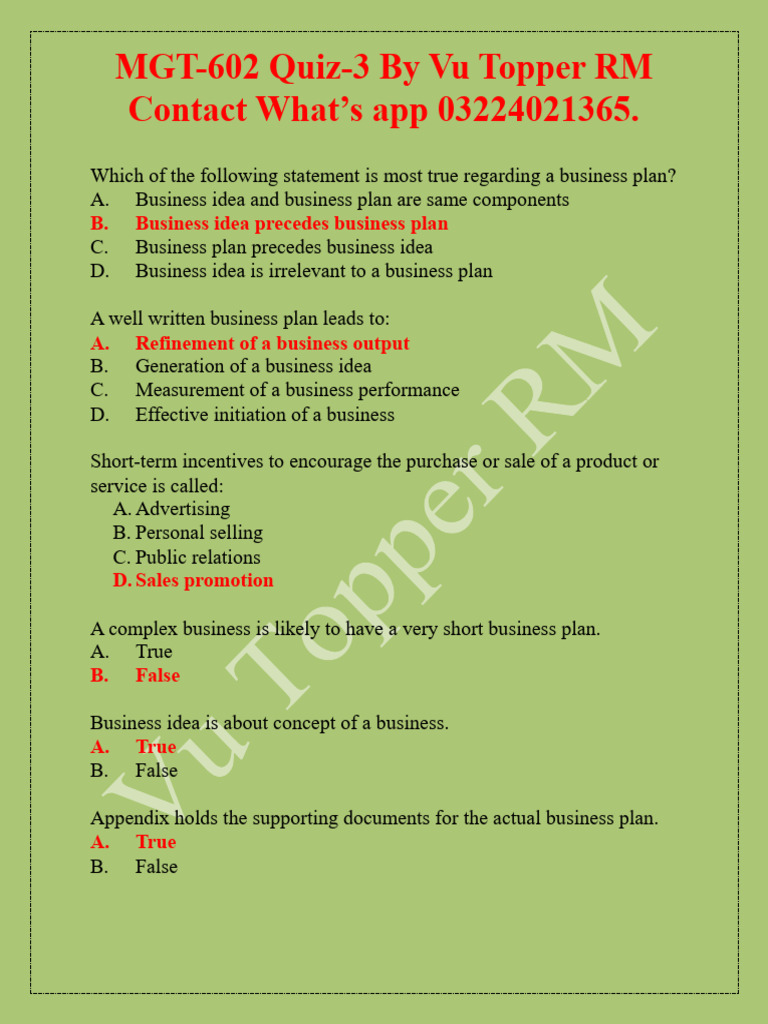 MGT-602 Quiz-3 By Vu Topper RM
Contact What's app 03224021365.

Which of the following statement is most true regarding a business plan?
A. Business idea and business plan are same components
B. Business idea precedes business plan
C. Business plan precedes business idea
D. Business idea is irrelevant to a business plan

A well written business plan leads to:
A. Refinement of a business output
B. Generation of a business idea
C. Measurement of a business performance
D. Effective initiation of a business

Short-term incentives to encourage the purchase or sale of a product or service is called:
A. Advertising
B. Personal selling
C. Public relations
D. Sales promotion

A complex business is likely to have a very short business plan.
A. True
B. False

Business idea is about concept of a business.
A. True
B. False

Appendix holds the supporting documents for the actual business plan.
A. True
B. False

Vu Topper RM